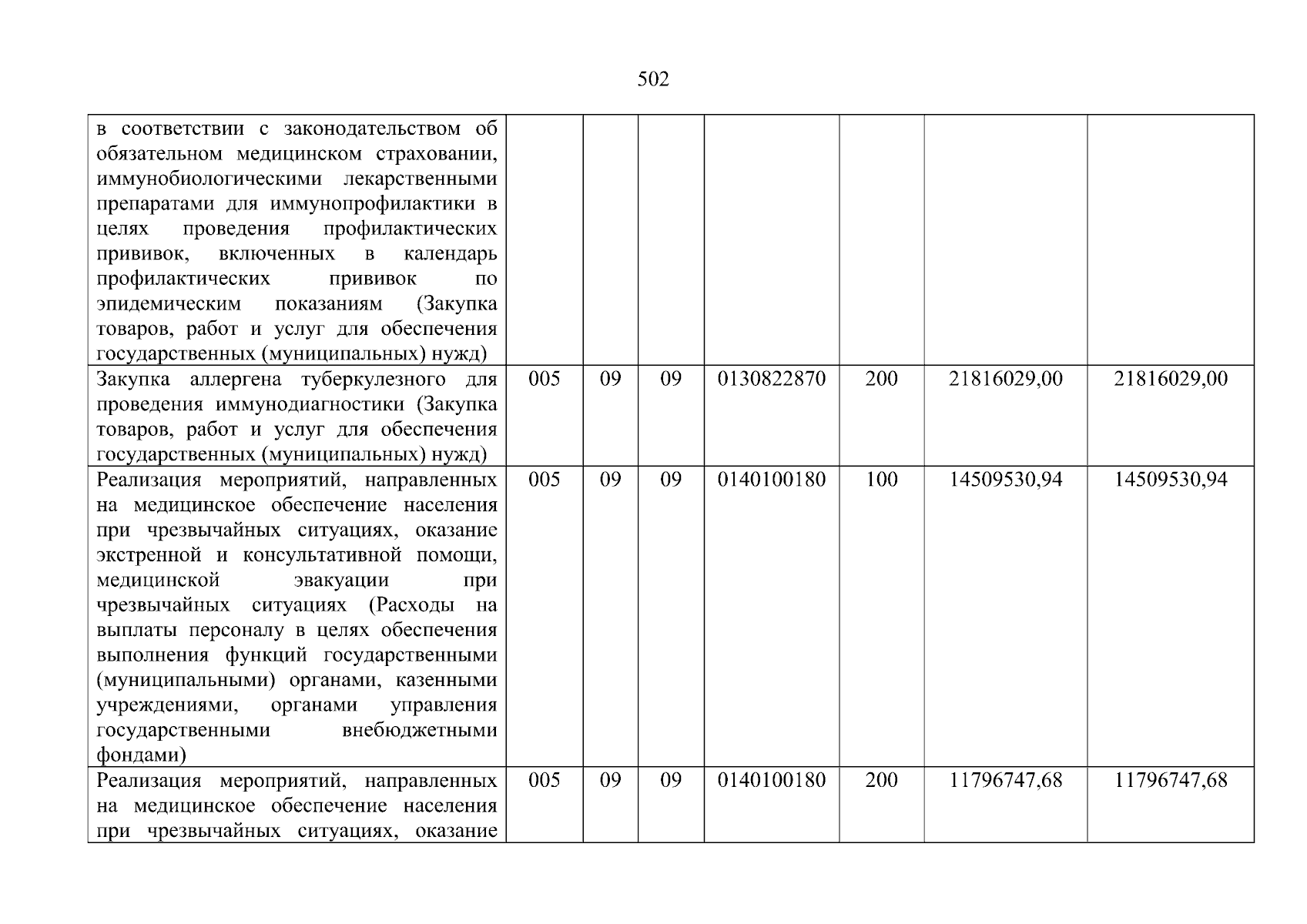 502

| | | | | | | | |
|---|---|---|---|---|---|---|---|
| в соответствии с законодательством об обязательном медицинском страховании, иммунобиологическими лекарственными препаратами для иммунопрофилактики в целях проведения профилактических прививок, включенных в календарь профилактических прививок по эпидемическим показаниям (Закупка товаров, работ и услуг для обеспечения государственных (муниципальных) нужд) | | | | | | | |
| Закупка аллергена туберкулезного для проведения иммунодиагностики (Закупка товаров, работ и услуг для обеспечения государственных (муниципальных) нужд) | 005 | 09 | 09 | 0130822870 | 200 | 21816029,00 | 21816029,00 |
| Реализация мероприятий, направленных на медицинское обеспечение населения при чрезвычайных ситуациях, оказание экстренной и консультативной помощи, медицинской эвакуации при чрезвычайных ситуациях (Расходы на выплаты персоналу в целях обеспечения выполнения функций государственными (муниципальными) органами, казенными учреждениями, органами управления государственными внебюджетными фондами) | 005 | 09 | 09 | 0140100180 | 100 | 14509530,94 | 14509530,94 |
| Реализация мероприятий, направленных на медицинское обеспечение населения при чрезвычайных ситуациях, оказание | 005 | 09 | 09 | 0140100180 | 200 | 11796747,68 | 11796747,68 |